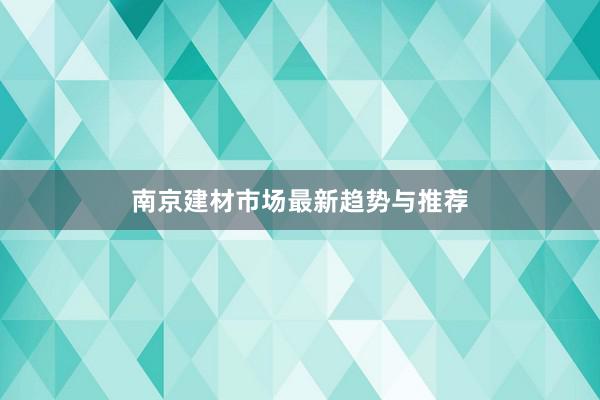 南京建材市场最新趋势与推荐